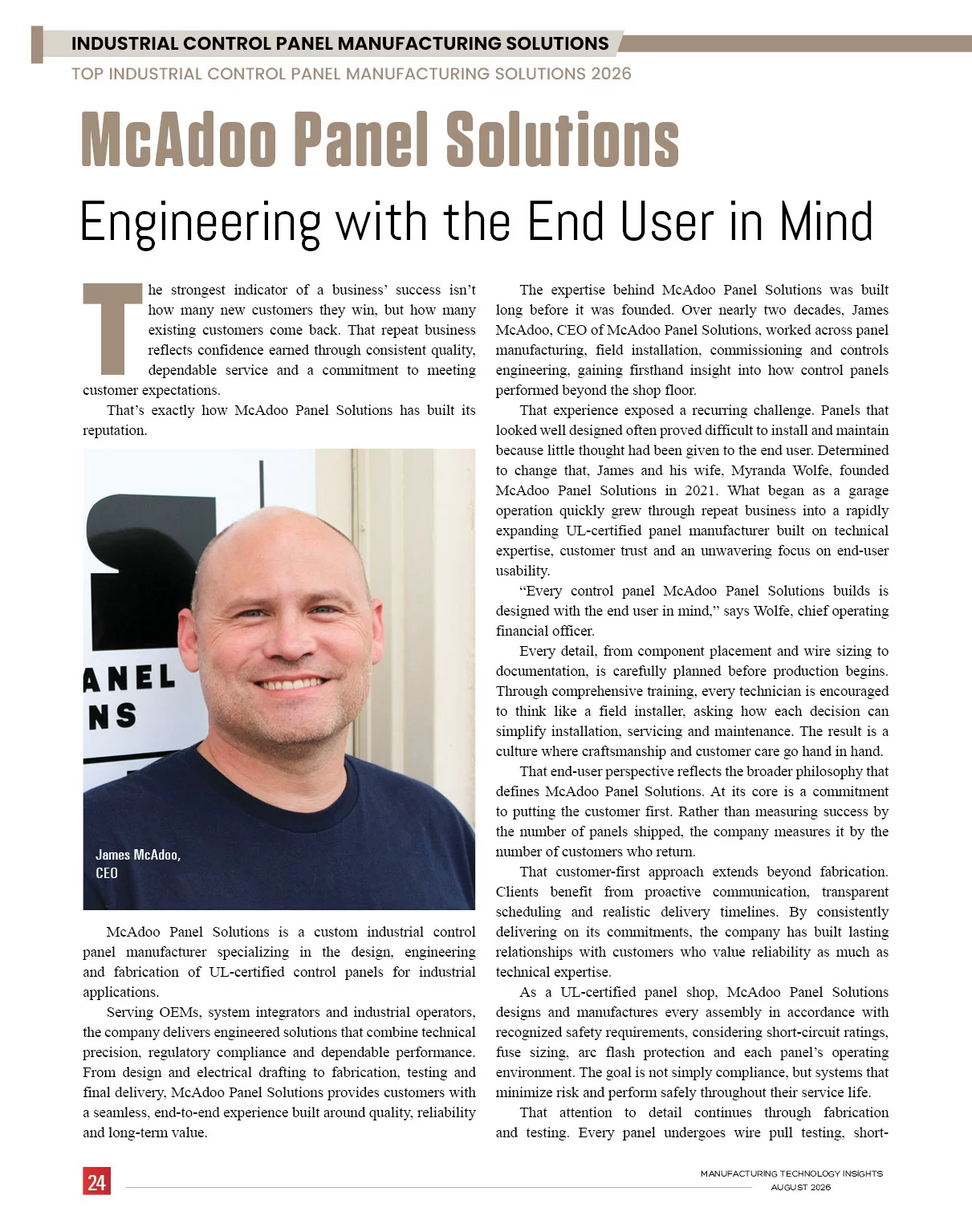 INDUSTRIAL CONTROL PANEL MANUFACTURING SOLUTIONS

TOP INDUSTRIAL CONTROL PANEL MANUFACTURING SOLUTIONS 2026

McAdoo Panel Solutions

Engineering with the End User in Mind

The strongest indicator of a business' success isn't how many new customers they win, but how many existing customers come back. That repeat business reflects confidence earned through consistent quality, dependable service and a commitment to meeting customer expectations.

That's exactly how McAdoo Panel Solutions has built its reputation.

ANEL
NS

James McAdoo,
CEO

McAdoo Panel Solutions is a custom industrial control panel manufacturer specializing in the design, engineering and fabrication of UL-certified control panels for industrial applications.

Serving OEMs, system integrators and industrial operators, the company delivers engineered solutions that combine technical precision, regulatory compliance and dependable performance. From design and electrical drafting to fabrication, testing and final delivery, McAdoo Panel Solutions provides customers with a seamless, end-to-end experience built around quality, reliability and long-term value.

The expertise behind McAdoo Panel Solutions was built long before it was founded. Over nearly two decades, James McAdoo, CEO of McAdoo Panel Solutions, worked across panel manufacturing, field installation, commissioning and controls engineering, gaining firsthand insight into how control panels performed beyond the shop floor.

That experience exposed a recurring challenge. Panels that looked well designed often proved difficult to install and maintain because little thought had been given to the end user. Determined to change that, James and his wife, Myranda Wolfe, founded McAdoo Panel Solutions in 2021. What began as a garage operation quickly grew through repeat business into a rapidly expanding UL-certified panel manufacturer built on technical expertise, customer trust and an unwavering focus on end-user usability.

"Every control panel McAdoo Panel Solutions builds is designed with the end user in mind," says Wolfe, chief operating financial officer.

Every detail, from component placement and wire sizing to documentation, is carefully planned before production begins. Through comprehensive training, every technician is encouraged to think like a field installer, asking how each decision can simplify installation, servicing and maintenance. The result is a culture where craftsmanship and customer care go hand in hand.

That end-user perspective reflects the broader philosophy that defines McAdoo Panel Solutions. At its core is a commitment to putting the customer first. Rather than measuring success by the number of panels shipped, the company measures it by the number of customers who return.

That customer-first approach extends beyond fabrication. Clients benefit from proactive communication, transparent scheduling and realistic delivery timelines. By consistently delivering on its commitments, the company has built lasting relationships with customers who value reliability as much as technical expertise.

As a UL-certified panel shop, McAdoo Panel Solutions designs and manufactures every assembly in accordance with recognized safety requirements, considering short-circuit ratings, fuse sizing, arc flash protection and each panel's operating environment. The goal is not simply compliance, but systems that minimize risk and perform safely throughout their service life.

That attention to detail continues through fabrication and testing. Every panel undergoes wire pull testing, short-

24

MANUFACTURING TECHNOLOGY INSIGHTS
AUGUST 2026